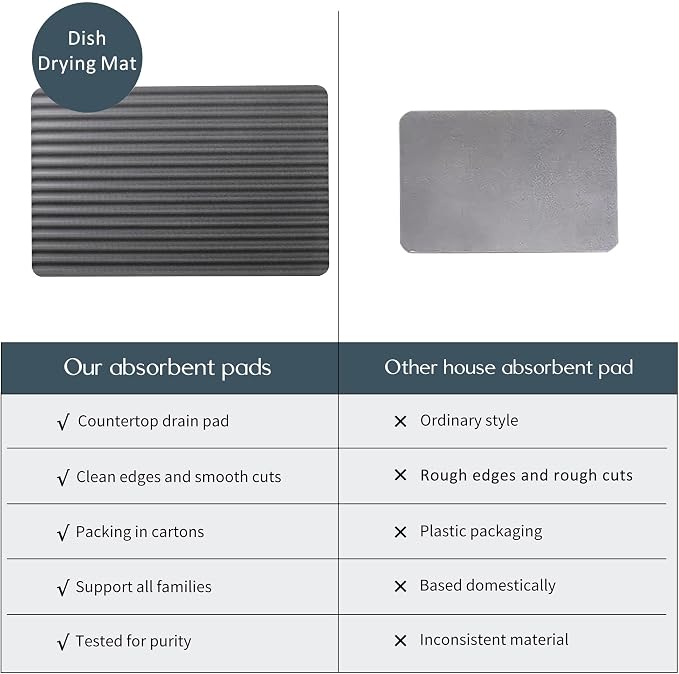 Dish
Drying Mat

| Our absorbent pads | Other house absorbent pad |
|---|---|
| √ Countertop drain pad | × Ordinary style |
| √ Clean edges and smooth cuts | × Rough edges and rough cuts |
| √ Packing in cartons | × Plastic packaging |
| √ Support all families | × Based domestically |
| √ Tested for purity | × Inconsistent material |